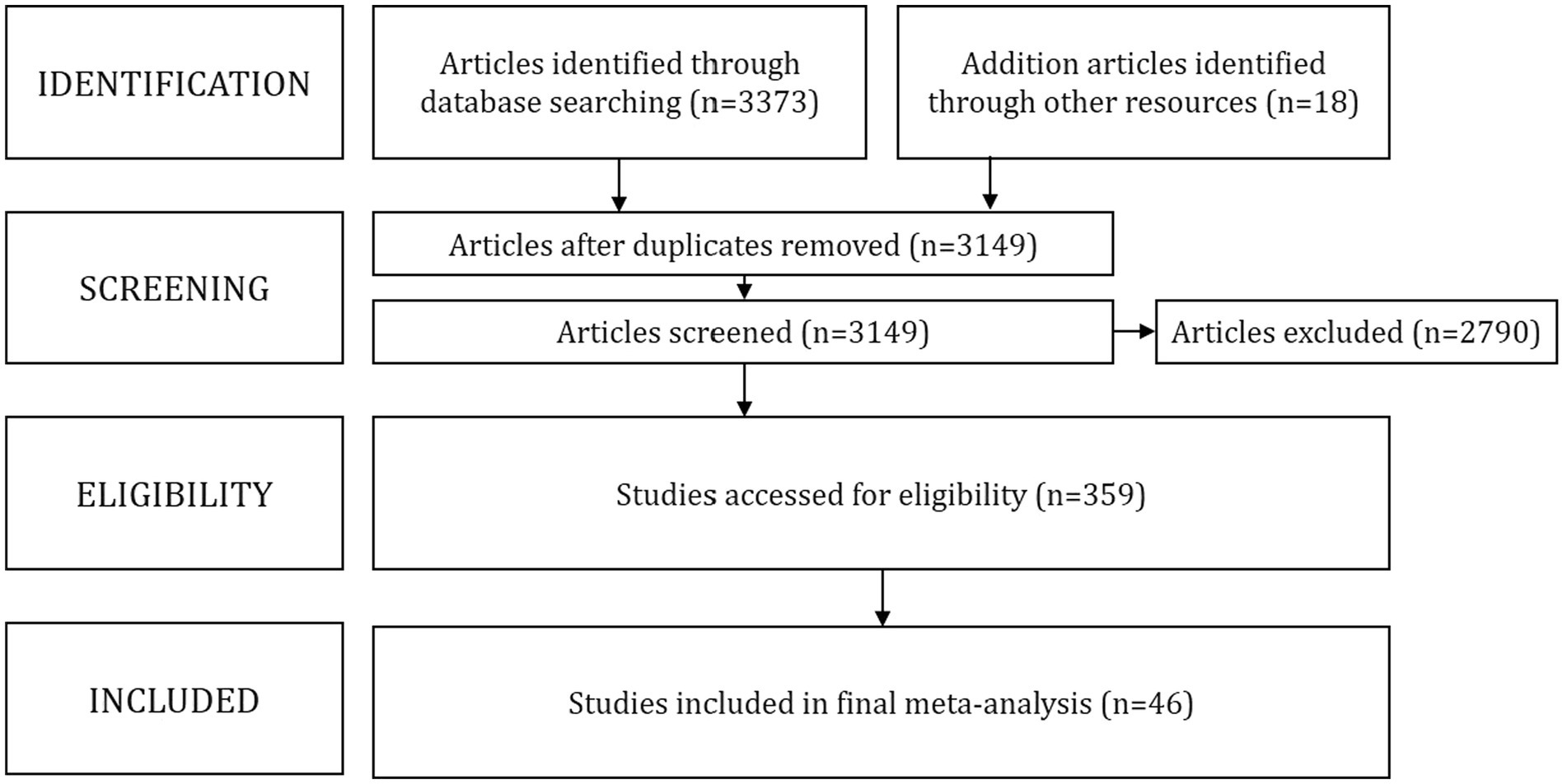 IDENTIFICATION

Articles identified through database searching (n=3373)

Addition articles identified through other resources (n=18)

SCREENING

Articles after duplicates removed (n=3149)

Articles screened (n=3149)

Articles excluded (n=2790)

ELIGIBILITY

Studies accessed for eligibility (n=359)

INCLUDED

Studies included in final meta-analysis (n=46)